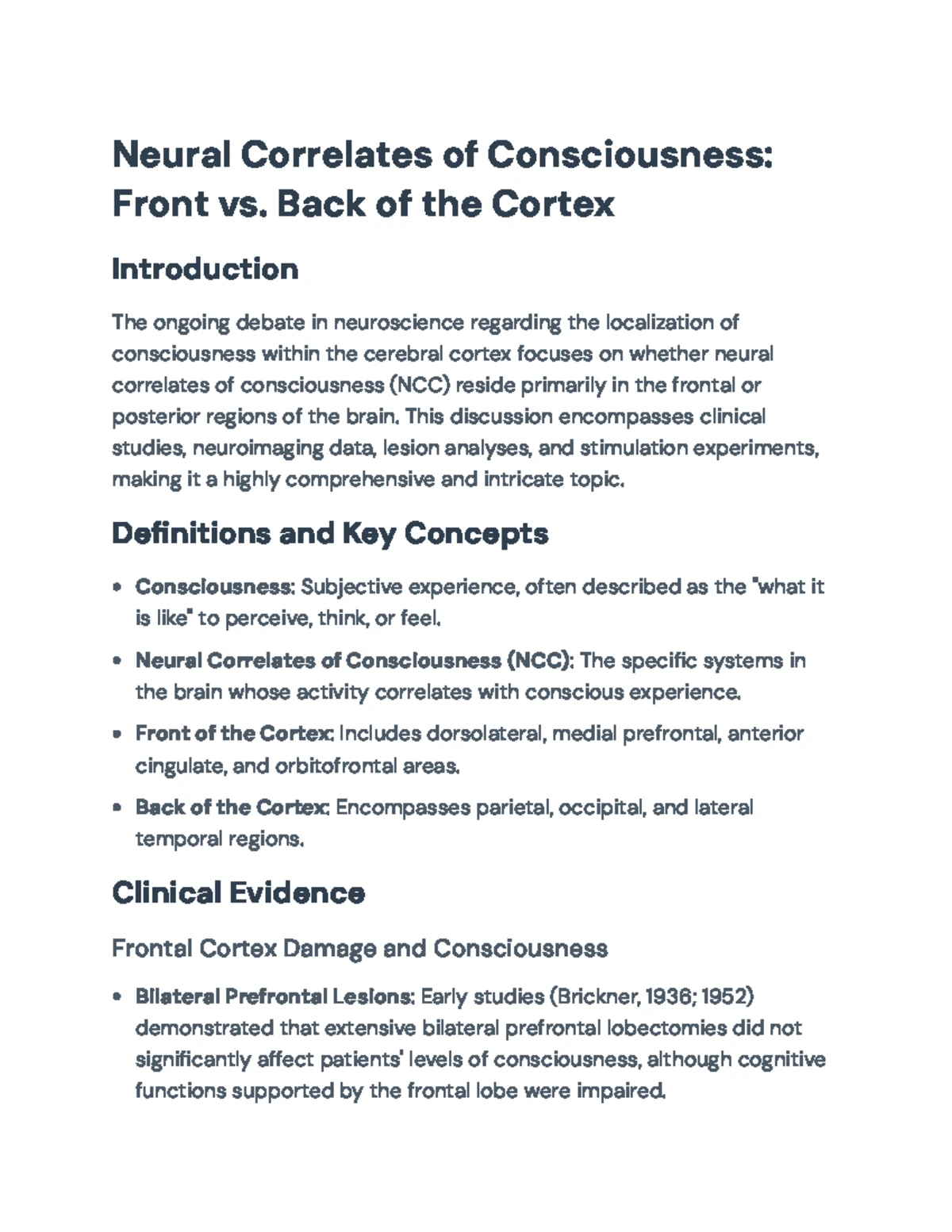 Neural Correlates of Consciousness: Front vs. Back of the Cortex

Introduction

The ongoing debate in neuroscience regarding the localization of consciousness within the cerebral cortex focuses on whether neural correlates of consciousness (NCC) reside primarily in the frontal or posterior regions of the brain. This discussion encompasses clinical studies, neuroimaging data, lesion analyses, and stimulation experiments, making it a highly comprehensive and intricate topic.

Definitions and Key Concepts

• Consciousness: Subjective experience, often described as the "what it is like" to perceive, think, or feel.

• Neural Correlates of Consciousness (NCC): The specific systems in the brain whose activity correlates with conscious experience.

• Front of the Cortex: Includes dorsolateral, medial prefrontal, anterior cingulate, and orbitofrontal areas.

• Back of the Cortex: Encompasses parietal, occipital, and lateral temporal regions.

Clinical Evidence

Frontal Cortex Damage and Consciousness

• Bilateral Prefrontal Lesions: Early studies (Brickner, 1936; 1952) demonstrated that extensive bilateral prefrontal lobectomies did not significantly affect patients' levels of consciousness, although cognitive functions supported by the frontal lobe were impaired.